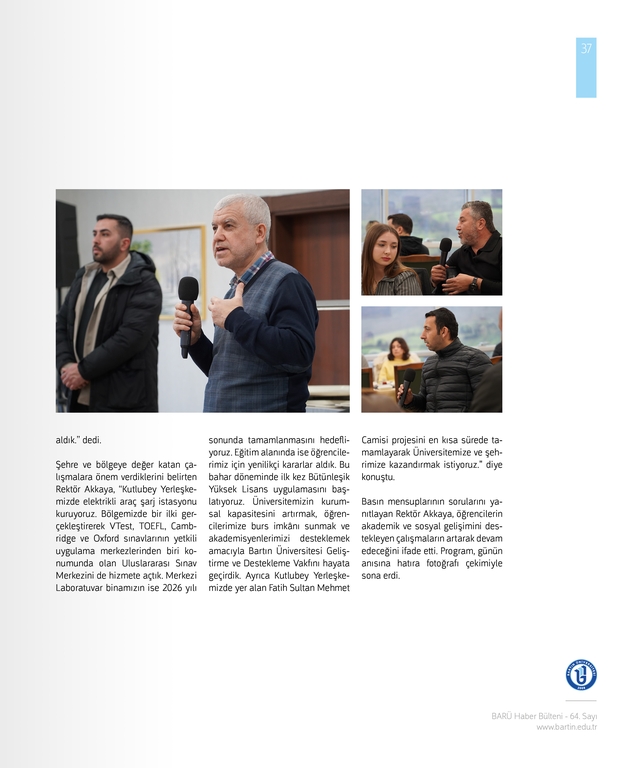 37

aldık." dedi.

Şehre ve bölgeye değer katan çalışmalara önem verdiklerini belirten Rektör Akkaya, "Kutlubey Yerleşkemizde elektrikli araç şarj istasyonu kuruyoruz. Bölgemizde bir ilki gerçekleştirerek VTest, TOEFL, Cambridge ve Oxford sınavlarının yetkili uygulama merkezlerinden biri konumunda olan Uluslararası Sınav Merkezini de hizmete açtık. Merkezi Laboratuvar binamızın ise 2026 yılı sonunda tamamlanmasını hedefliyoruz. Eğitim alanında ise öğrencilerimiz için yenilikçi kararlar aldık. Bu bahar döneminde ilk kez Bütünleşik Yüksek Lisans uygulamasını başlatıyoruz. Üniversitemizin kurumsal kapasitesini artırmak, öğrencilerimize burs imkânı sunmak ve akademisyenlerimizi desteklemek amacıyla Bartın Üniversitesi Geliştirme ve Destekleme Vakfını hayata geçirdik. Ayrıca Kutlubey Yerleşkemizde yer alan Fatih Sultan Mehmet Camisi projesini en kısa sürede tamamlayarak Üniversitemize ve şehrimize kazandırmak istiyoruz." diye konuştu.

Basın mensuplarının sorularını yanıtlayan Rektör Akkaya, öğrencilerin akademik ve sosyal gelişimini destekleyen çalışmaların artarak devam edeceğini ifade etti. Program, günün anısına hatıra fotoğrafı çekimiyle sona erdi.

BARÜ Haber Bülteni - 64. Sayı
www.bartin.edu.tr